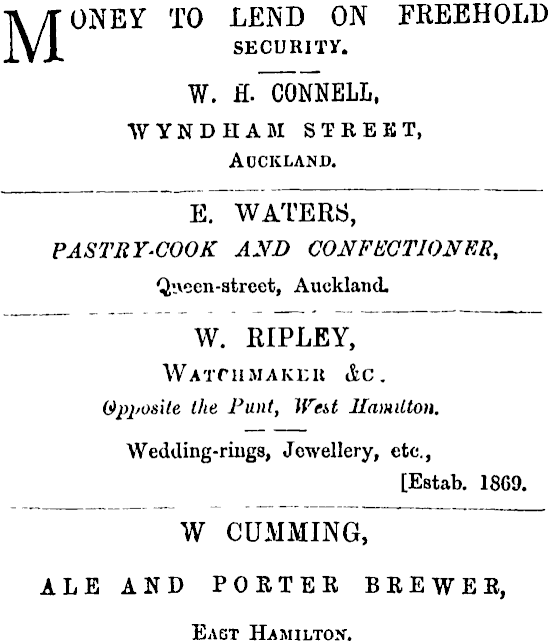 MONEY TO LEND ON FREEHOLD SECURITY.

W. H. CONNELL,
WYNDHAM STREET,
AUCKLAND.

E. WATERS,
PASTRY-COOK AND CONFECTIONER,
Queen-street, Auckland.

W. RIPLEY,
WATCHMAKER &C.
Opposite the Punt, West Hamilton.

Wedding-rings, Jewellery, etc.,
[Estab. 1869.

W CUMMING,
ALE AND PORTER BREWER,
EAST HAMILTON.